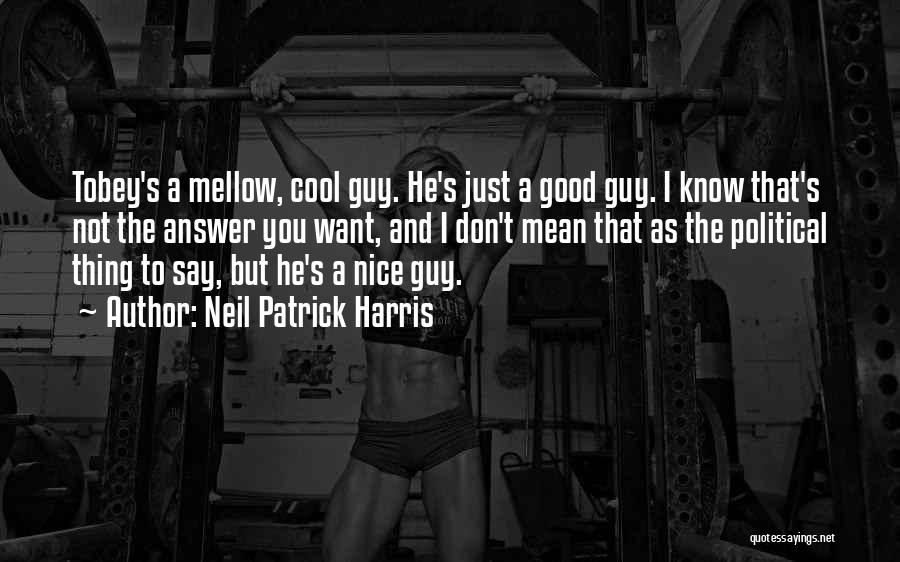 Tobey's a mellow, cool guy. He's just a good guy. I know that's not the answer you want, and I don't mean that as the political thing to say, but he's a nice guy.

~ Author: Neil Patrick Harris

quotessayings.net